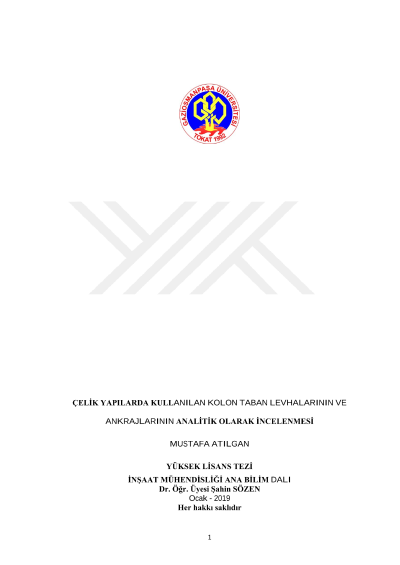 GAZİOSMANPAŞA ÜNİVERSİTESİ
TOKAT 1992

ÇELİK YAPILARDA KULLANILAN KOLON TABAN LEVHALARININ VE

ANKRAJLARININ ANALİTİK OLARAK İNCELENMESİ

MUSTAFA ATILGAN

YÜKSEK LİSANS TEZİ
İNŞAAT MÜHENDİSLİĞİ ANA BİLİM DALI
Dr. Öğr. Üyesi Şahin SÖZEN
Ocak - 2019
Her hakkı saklıdır

1